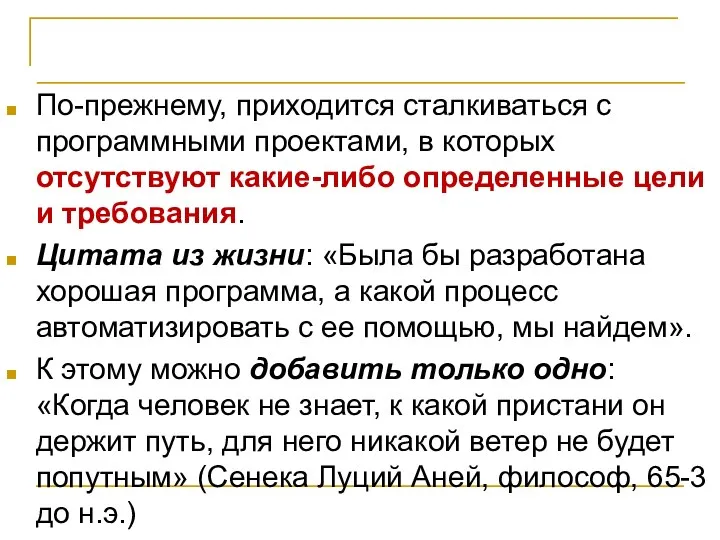 По-прежнему, приходится сталкиваться с программными проектами, в которых отсутствуют какие-либо определенные цели и требования.

Цитата из жизни: «Была бы разработана хорошая программа, а какой процесс автоматизировать с ее помощью, мы найдем».

К этому можно добавить только одно: «Когда человек не знает, к какой пристани он держит путь, для него никакой ветер не будет попутным» (Сенека Луций Аней, философ, 65-3 до н.э.)